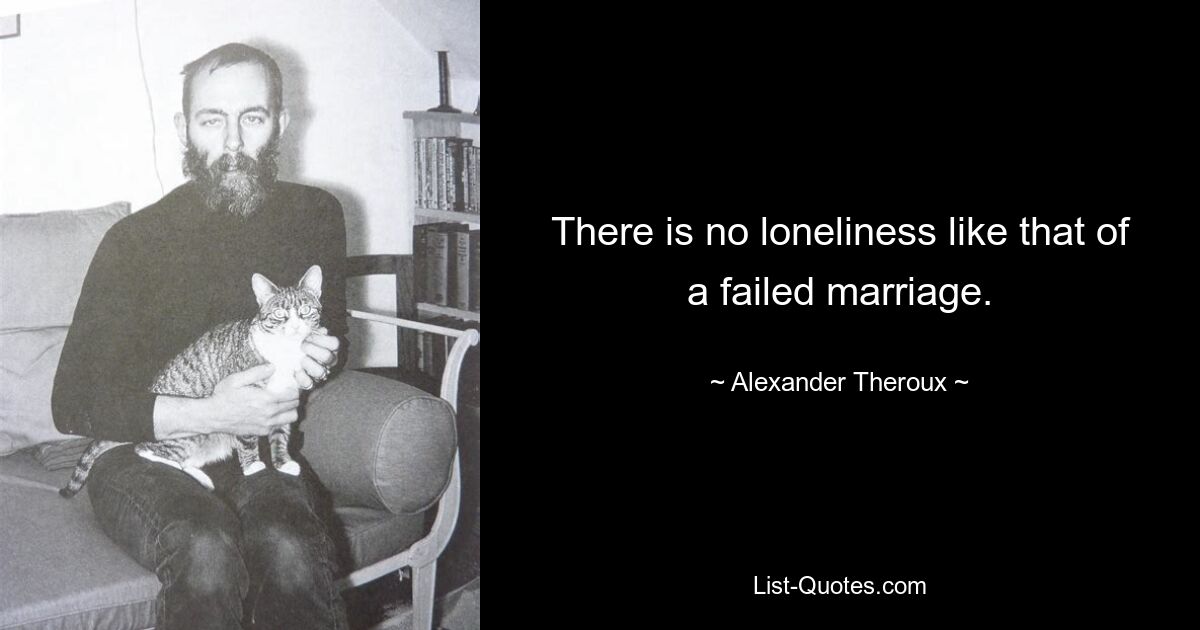 There is no loneliness like that of a failed marriage.

~ Alexander Theroux ~

List-Quotes.com